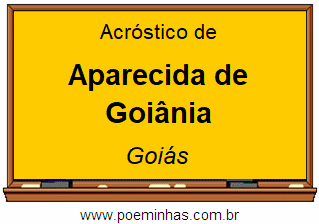 Acróstico de

Aparecida de Goiânia

Goiás

www.poeminhas.com.br